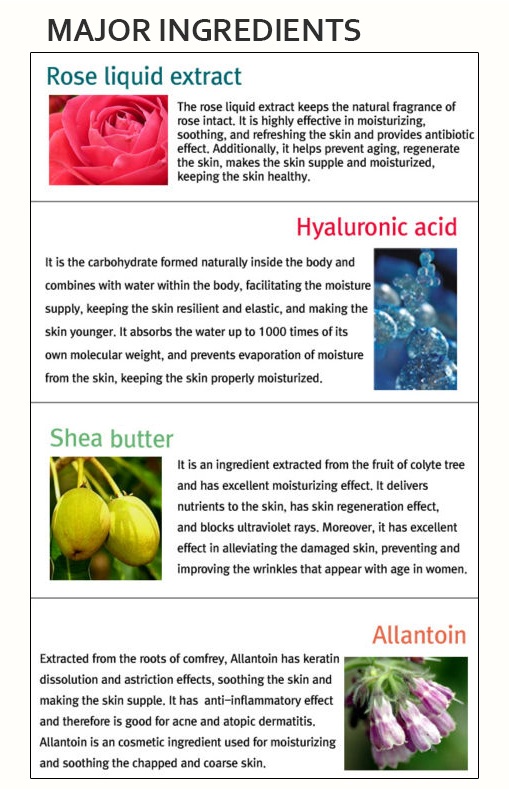 MAJOR INGREDIENTS

Rose liquid extract

The rose liquid extract keeps the natural fragrance of rose intact. It is highly effective in moisturizing, soothing, and refreshing the skin and provides antibiotic effect. Additionally, it helps prevent aging, regenerate the skin, makes the skin supple and moisturized, keeping the skin healthy.

Hyaluronic acid

It is the carbohydrate formed naturally inside the body and combines with water within the body, facilitating the moisture supply, keeping the skin resilient and elastic, and making the skin younger. It absorbs the water up to 1000 times of its own molecular weight, and prevents evaporation of moisture from the skin, keeping the skin properly moisturized.

Shea butter

It is an ingredient extracted from the fruit of colyte tree and has excellent moisturizing effect. It delivers nutrients to the skin, has skin regeneration effect, and blocks ultraviolet rays. Moreover, it has excellent effect in alleviating the damaged skin, preventing and improving the wrinkles that appear with age in women.

Allantoin

Extracted from the roots of comfrey, Allantoin has keratin dissolution and astriction effects, soothing the skin and making the skin supple. It has anti-inflammatory effect and therefore is good for acne and atopic dermatitis. Allantoin is an cosmetic ingredient used for moisturizing and soothing the chapped and coarse skin.